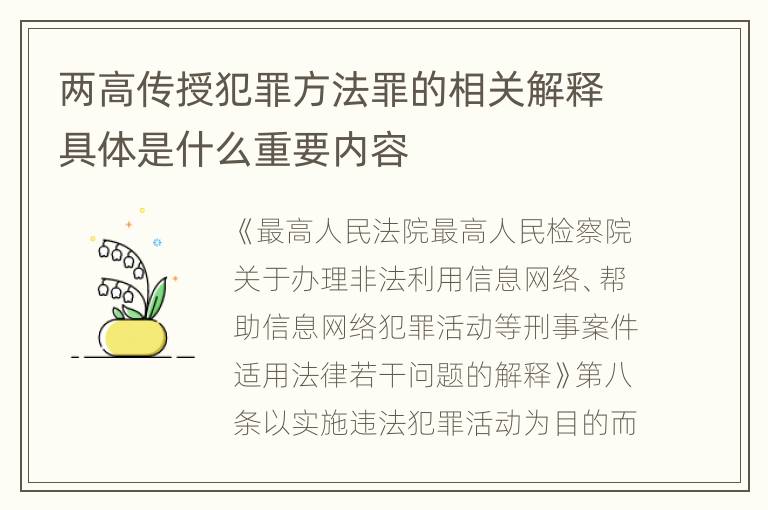 两高传授犯罪方法罪的相关解释具体是什么重要内容

《最高人民法院最高人民检察院关于办理非法利用信息网络、帮助信息网络犯罪活动等刑事案件适用法律若干问题的解释》第八条以实施违法犯罪活动为目的而